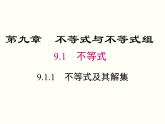 第九章　不等式与不等式组

9.1　不等式

9.1.1　不等式及其解集